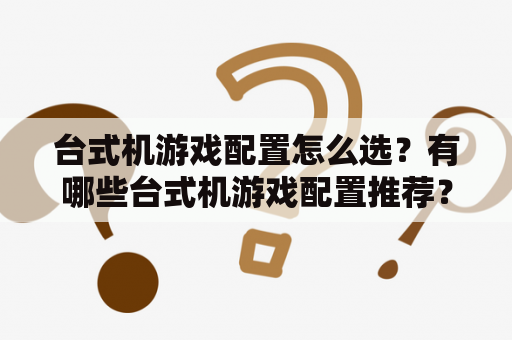 台式机游戏配置怎么选？有哪些台式机游戏配置推荐?